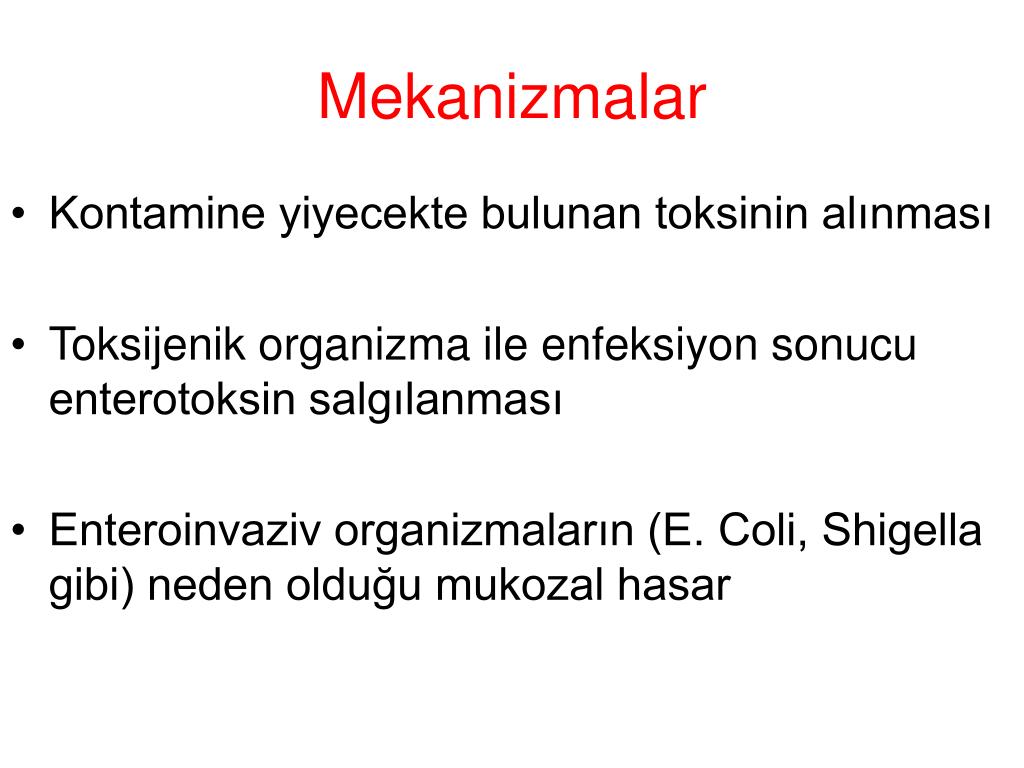 Mekanizmalar

• Kontamine yiyecekte bulunan toksinin alınması

• Toksijenik organizma ile enfeksiyon sonucu enterotoksin salgılanması

• Enteroinvaziv organizmaların (E. Coli, Shigella gibi) neden olduğu mukozal hasar